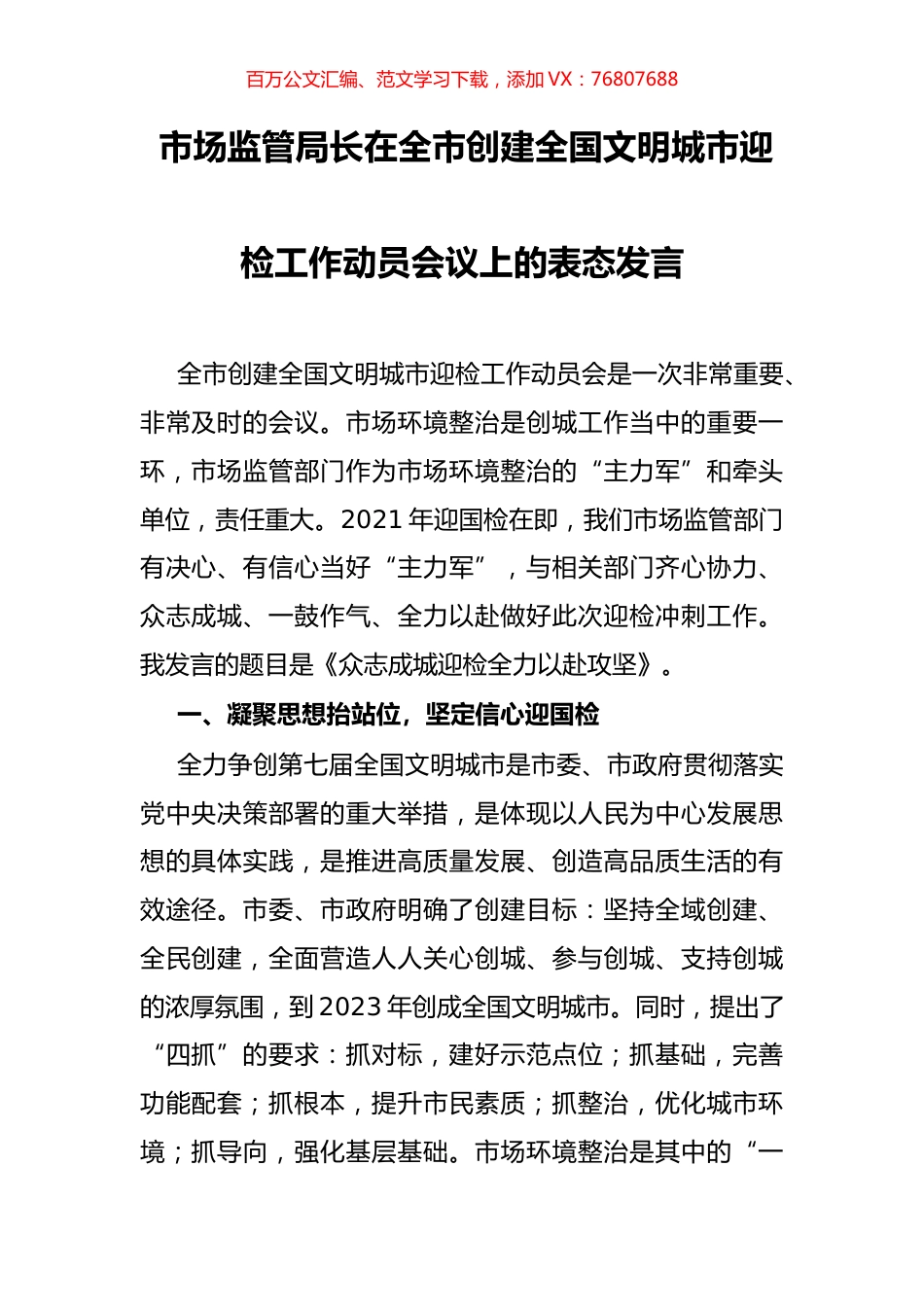 百万公文汇编、范文学习下载，添加 VX：76807688

市场监管局长在全市创建全国文明城市迎检工作动员会议上的表态发言

全市创建全国文明城市迎检工作动员会是一次非常重要、非常及时的会议。市场环境整治是创城工作当中的重要一环，市场监管部门作为市场环境整治的“主力军”和牵头单位，责任重大。2021 年迎国检在即，我们市场监管部门有决心、有信心当好“主力军”，与相关部门齐心协力、众志成城、一鼓作气、全力以赴做好此次迎检冲刺工作。我发言的题目是《众志成城迎检全力以赴攻坚》。

一、凝聚思想抬站位，坚定信心迎国检

全力争创第七届全国文明城市是市委、市政府贯彻落实党中央决策部署的重大举措，是体现以人民为中心发展思想的具体实践，是推进高质量发展、创造高品质生活的有效途径。市委、市政府明确了创建目标：坚持全域创建、全民创建，全面营造人人关心创城、参与创城、支持创城的浓厚氛围，到 2023 年创成全国文明城市。同时，提出了“四抓”的要求：抓对标，建好示范点位；抓基础，完善功能配套；抓根本，提升市民素质；抓整治，优化城市环境；抓导向，强化基层基础。市场环境整治是其中的“一